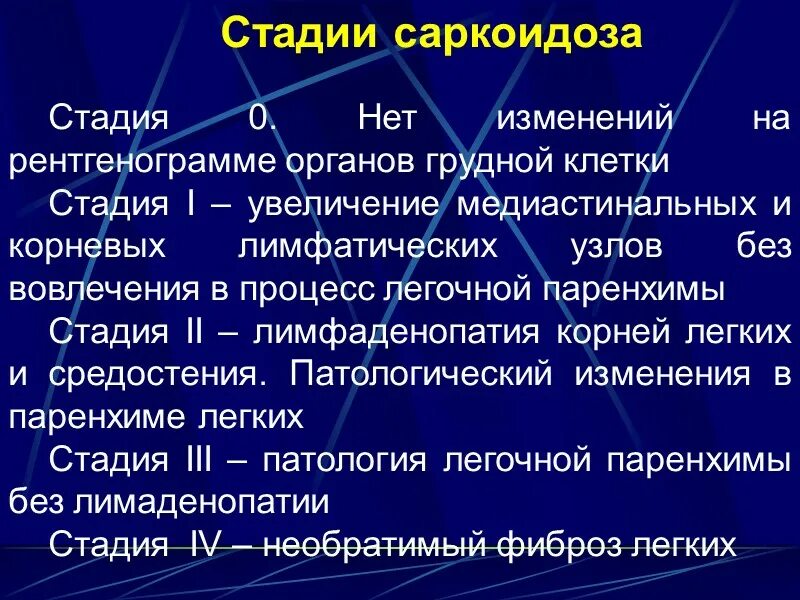 Стадии саркоидоза

Стадия 0. Нет изменений на рентгенограмме органов грудной клетки

Стадия I – увеличение медиастинальных и корневых лимфатических узлов без вовлечения в процесс легочной паренхимы

Стадия II – лимфаденопатия корней легких и средостения. Патологический изменения в паренхиме легких

Стадия III – патология легочной паренхимы без лимаденопатии

Стадия IV – необратимый фиброз легких